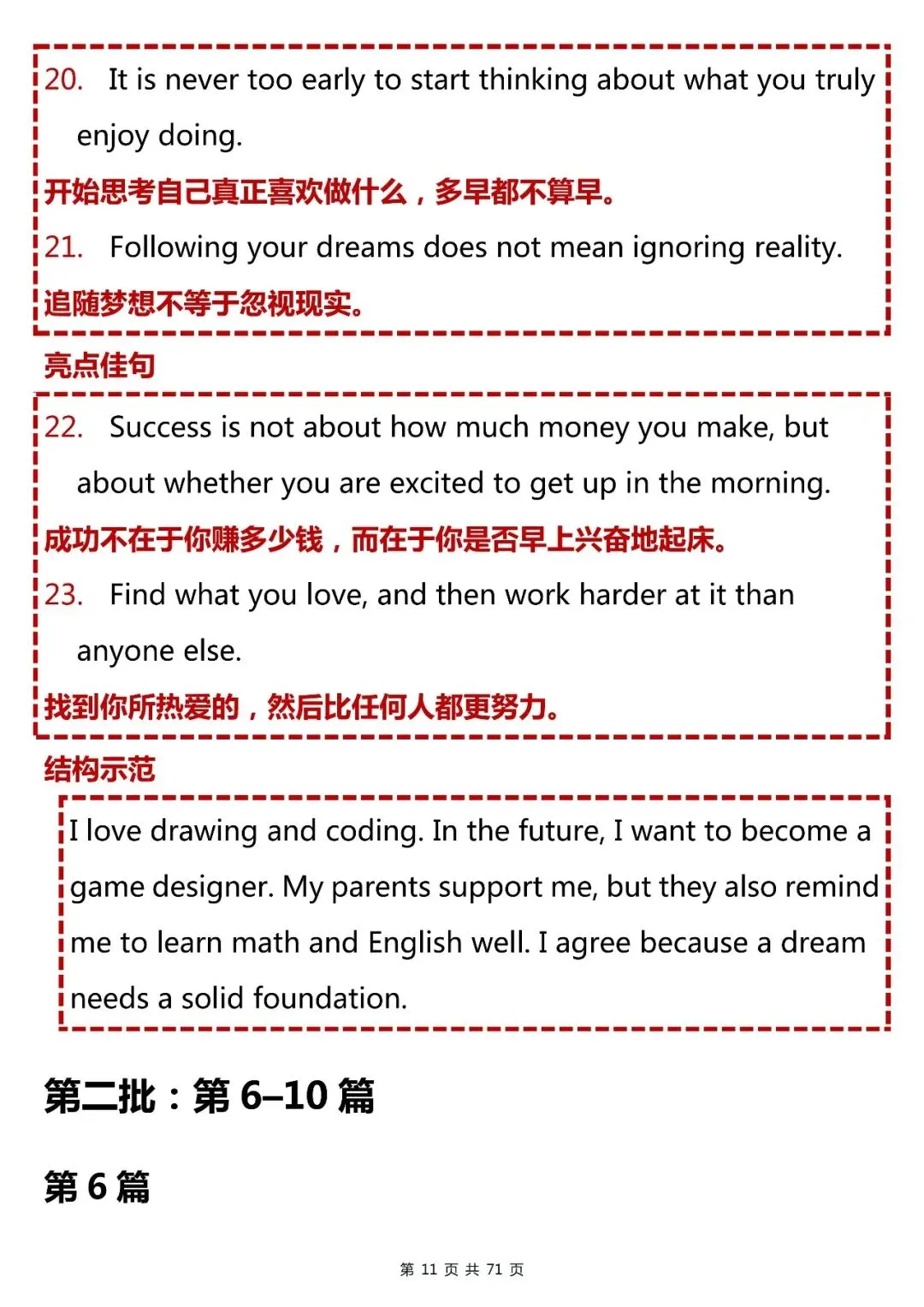 20. It is never too early to start thinking about what you truly enjoy doing.

开始思考自己真正喜欢做什么，多早都不算早。

21. Following your dreams does not mean ignoring reality.

追随梦想不等于忽视现实。

亮点佳句

22. Success is not about how much money you make, but about whether you are excited to get up in the morning.

成功不在于你赚多少钱，而在于你是否早上兴奋地起床。

23. Find what you love, and then work harder at it than anyone else.

找到你所热爱的，然后比任何人都更努力。

结构示范

I love drawing and coding. In the future, I want to become a game designer. My parents support me, but they also remind me to learn math and English well. I agree because a dream needs a solid foundation.

第二批：第 6–10 篇

第 6 篇

第 11 页 共 71 页